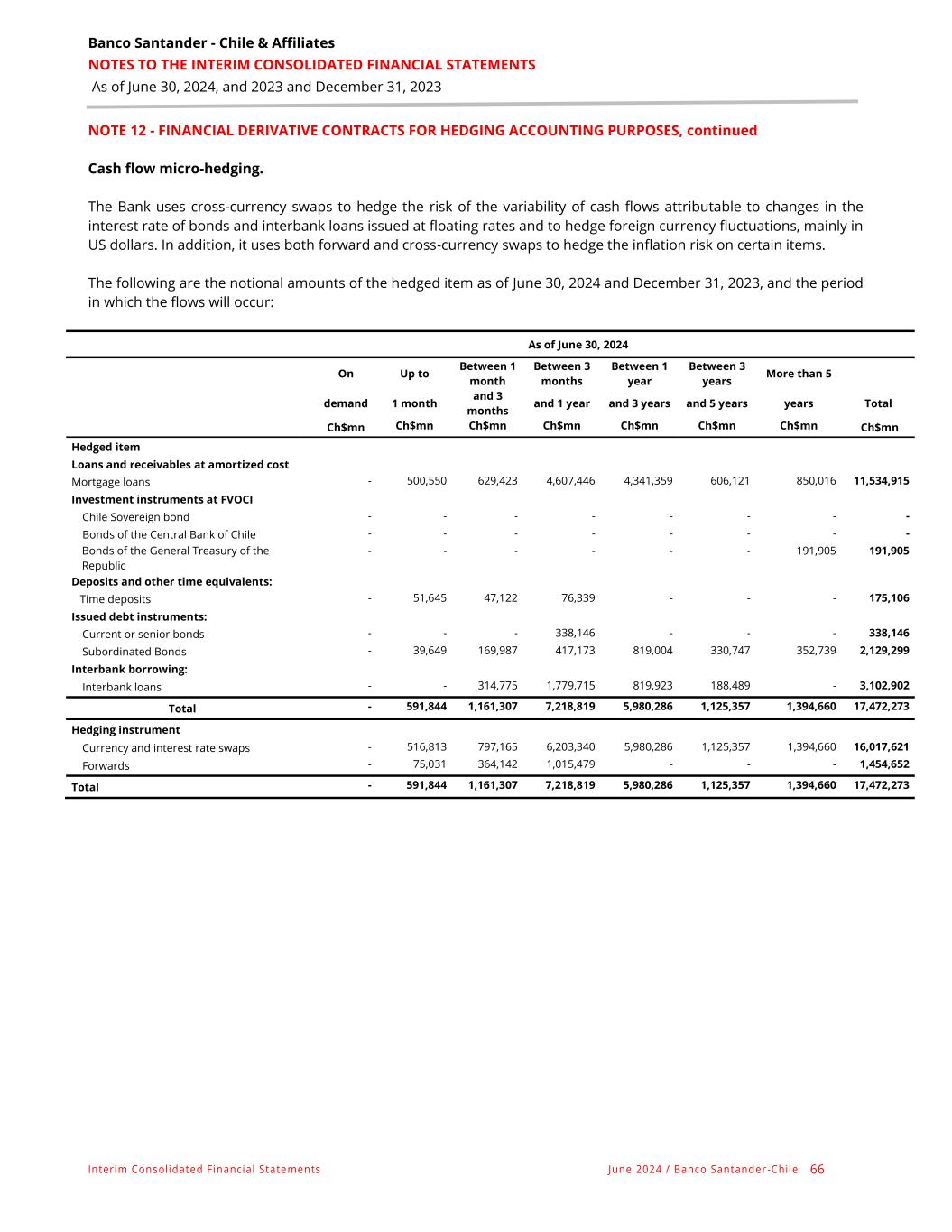 Banco Santander - Chile & Affiliates
NOTES TO THE INTERIM CONSOLIDATED FINANCIAL STATEMENTS
As of June 30, 2024, and 2023 and December 31, 2023

NOTE 12 - FINANCIAL DERIVATIVE CONTRACTS FOR HEDGING ACCOUNTING PURPOSES, continued

Cash flow micro-hedging.

The Bank uses cross-currency swaps to hedge the risk of the variability of cash flows attributable to changes in the interest rate of bonds and interbank loans issued at floating rates and to hedge foreign currency fluctuations, mainly in US dollars. In addition, it uses both forward and cross-currency swaps to hedge the inflation risk on certain items.

The following are the notional amounts of the hedged item as of June 30, 2024 and December 31, 2023, and the period in which the flows will occur:

As of June 30, 2024

| | On demand Ch$mn | Up to 1 month Ch$mn | Between 1 month and 3 months Ch$mn | Between 3 months and 1 year Ch$mn | Between 1 year and 3 years Ch$mn | Between 3 years and 5 years Ch$mn | More than 5 years Ch$mn | Total Ch$mn |
|---|---|---|---|---|---|---|---|---|
| Hedged item | | | | | | | | |
| Loans and receivables at amortized cost | | | | | | | | |
| Mortgage loans | - | 500,550 | 629,423 | 4,607,446 | 4,341,359 | 606,121 | 850,016 | 11,534,915 |
| Investment instruments at FVOCI | | | | | | | | |
| Chile Sovereign bond | - | - | - | - | - | - | - | - |
| Bonds of the Central Bank of Chile | - | - | - | - | - | - | - | - |
| Bonds of the General Treasury of the Republic | - | - | - | - | - | - | 191,905 | 191,905 |
| Deposits and other time equivalents: | | | | | | | | |
| Time deposits | - | 51,645 | 47,122 | 76,339 | - | - | - | 175,106 |
| Issued debt instruments: | | | | | | | | |
| Current or senior bonds | - | - | - | 338,146 | - | - | - | 338,146 |
| Subordinated Bonds | - | 39,649 | 169,987 | 417,173 | 819,004 | 330,747 | 352,739 | 2,129,299 |
| Interbank borrowing: | | | | | | | | |
| Interbank loans | - | - | 314,775 | 1,779,715 | 819,923 | 188,489 | - | 3,102,902 |
| Total | - | 591,844 | 1,161,307 | 7,218,819 | 5,980,286 | 1,125,357 | 1,394,660 | 17,472,273 |
| Hedging instrument | | | | | | | | |
| Currency and interest rate swaps | - | 516,813 | 797,165 | 6,203,340 | 5,980,286 | 1,125,357 | 1,394,660 | 16,017,621 |
| Forwards | - | 75,031 | 364,142 | 1,015,479 | - | - | - | 1,454,652 |
| Total | - | 591,844 | 1,161,307 | 7,218,819 | 5,980,286 | 1,125,357 | 1,394,660 | 17,472,273 |

Interim Consolidated Financial Statements June 2024 / Banco Santander-Chile 66